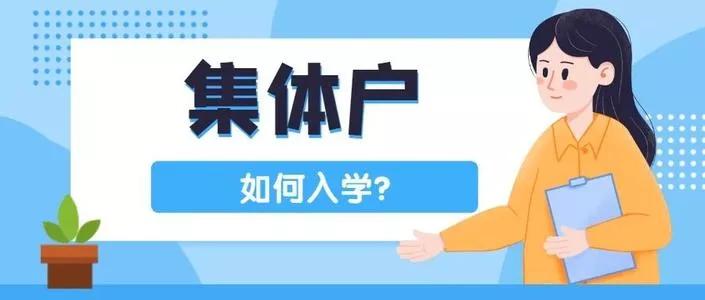 集体户

如何入学?